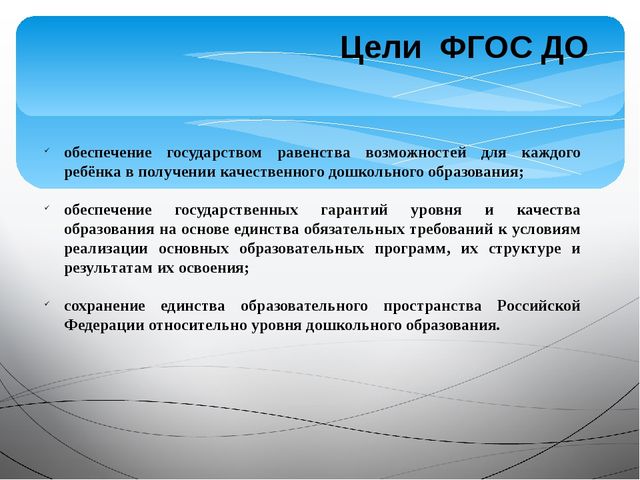 Цели ФГОС ДО

✓ обеспечение государством равенства возможностей для каждого ребёнка в получении качественного дошкольного образования;

✓ обеспечение государственных гарантий уровня и качества образования на основе единства обязательных требований к условиям реализации основных образовательных программ, их структуре и результатам их освоения;

✓ сохранение единства образовательного пространства Российской Федерации относительно уровня дошкольного образования.